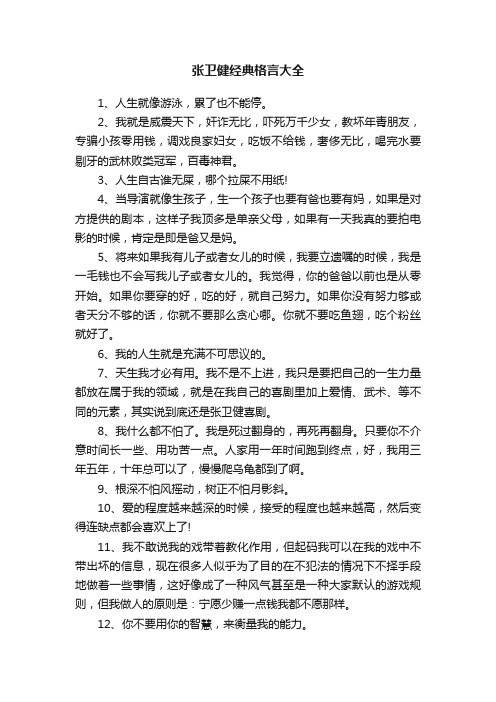 张卫健经典格言大全

1、人生就像游泳，累了也不能停。

2、我就是威震天下，奸诈无比，吓死万千少女，教坏年青朋友，专骗小孩零用钱，调戏良家妇女，吃饭不给钱，奢侈无比，喝完水要剔牙的武林败类冠军，百毒神君。

3、人生自古谁无屎，哪个拉屎不用纸!

4、当导演就像生孩子，生一个孩子也要有爸也要有妈，如果是对方提供的剧本，这样子我顶多是单亲父母，如果有一天我真的要拍电影的时候，肯定是即是爸又是妈。

5、将来如果我有儿子或者女儿的时候，我要立遗嘱的时候，我是一毛钱也不会写我儿子或者女儿的。我觉得，你的爸爸以前也是从零开始。如果你要穿的好，吃的好，就自己努力。如果你没有努力够或者天分不够的话，你就不要那么贪心哪。你就不要吃鱼翅，吃个粉丝就好了。

6、我的人生就是充满不可思议的。

7、天生我才必有用。我不是不上进，我只是要把自己的一生力量都放在属于我的领域，就是在我自己的喜剧里加上爱情、武术、等不同的元素，其实说到底还是张卫健喜剧。

8、我什么都不怕了。我是死过翻身的，再死再翻身。只要你不介意时间长一些、用功苦一点。人家用一年时间跑到终点，好，我用三年五年，十年总可以了，慢慢爬乌龟都到了啊。

9、根深不怕风摇动，树正不怕月影斜。

10、爱的程度越来越深的时候，接受的程度也越来越高，然后变得连缺点都会喜欢上了!

11、我不敢说我的戏带着教化作用，但起码我可以在我的戏中不带出坏的信息，现在很多人似乎为了目的在不犯法的情况下不择手段地做着一些事情，这好像成了一种风气甚至是一种大家默认的游戏规则，但我做人的原则是：宁愿少赚一点钱我都不愿那样。

12、你不要用你的智慧，来衡量我的能力。